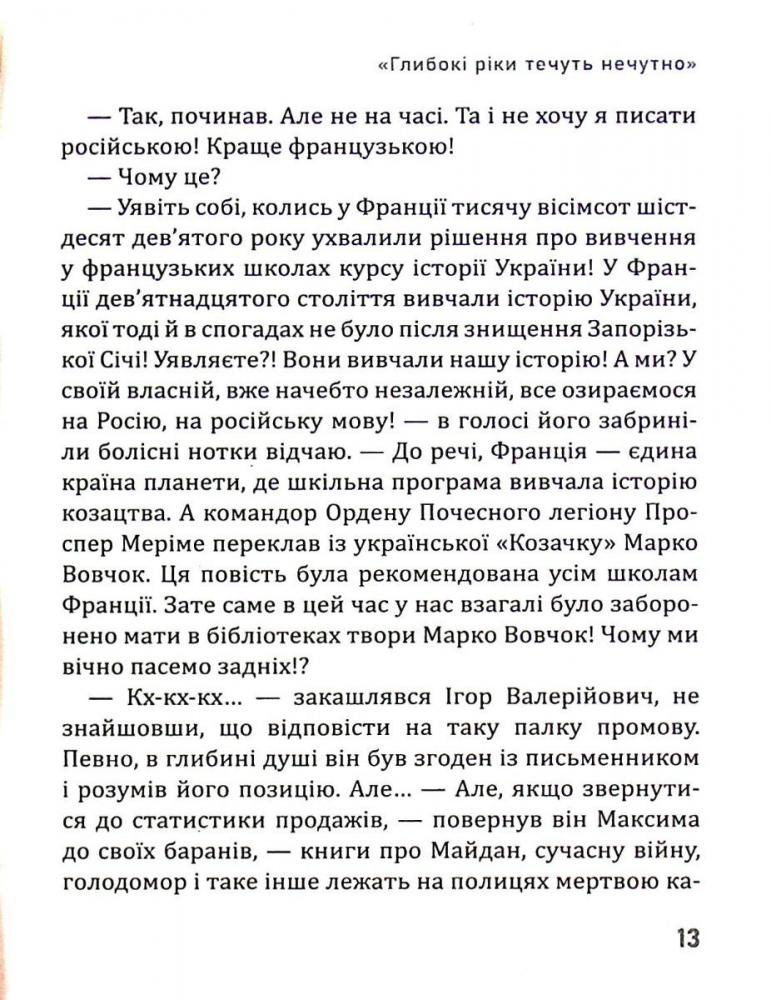 «Глибокі ріки течуть нечутно»

— Так, починав. Але не на часі. Та і не хочу я писати російською! Краще французькою!

— Чому це?

— Уявіть собі, колись у Франції тисячу вісімсот шістдесят дев'ятого року ухвалили рішення про вивчення у французьких школах курсу історії України! У Франції дев'ятнадцятого століття вивчали історію України, якої тоді й в спогадах не було після знищення Запорізької Січі! Уявляєте?! Вони вивчали нашу історію! А ми? У своїй власній, вже начебто незалежній, все озираємося на Росію, на російську мову! — в голосі його забриніли болісні нотки відчаю. — До речі, Франція — єдина країна планети, де шкільна програма вивчала історію козацтва. А командор Ордену Почесного легіону Проспер Меріме переклав із української «Козачку» Марко Вовчок. Ця повість була рекомендована усім школам Франції. Зате саме в цей час у нас взагалі було заборонено мати в бібліотеках твори Марко Вовчок! Чому ми вічно пасемо задніх!?

— Кх-кх-кх... — закашлявся Ігор Валерійович, не знайшовши, що відповісти на таку палку промову. Певно, в глибині душі він був згоден із письменником і розумів його позицію. Але... — Але, якщо звернутися до статистики продажів, — повернув він Максима до своїх баранів, — книги про Майдан, сучасну війну, голодомор і таке інше лежать на полицях мертвою ка-

13